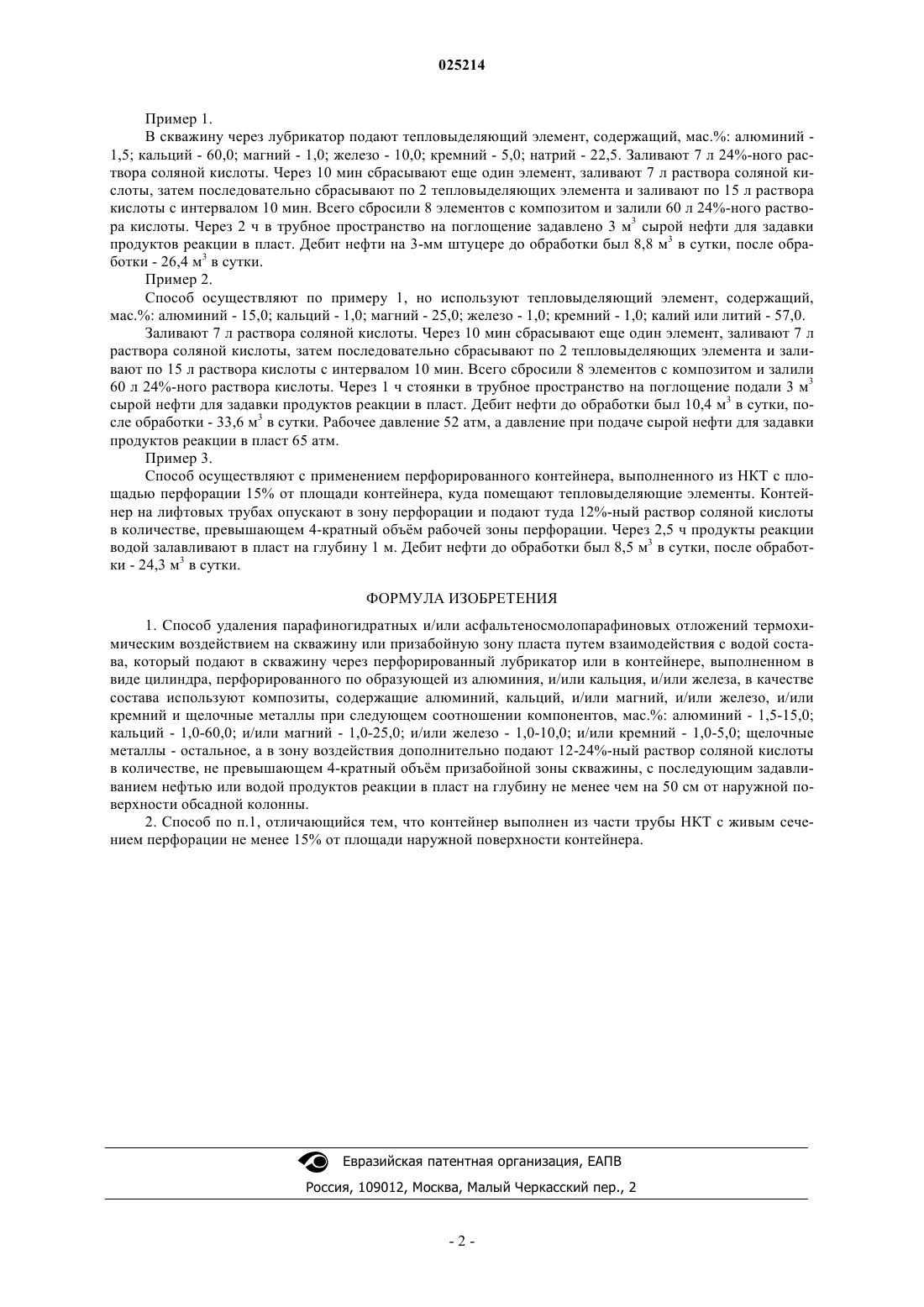 025214

Пример 1.

В скважину через лубрикатор подают тепловыделяющий элемент, содержащий, мас.%: алюминий - 1,5; кальций - 60,0; магний - 1,0; железо - 10,0; кремний - 5,0; натрий - 22,5. Заливают 7 л 24%-ного раствора соляной кислоты. Через 10 мин сбрасывают еще один элемент, заливают 7 л раствора соляной кислоты, затем последовательно сбрасывают по 2 тепловыделяющих элемента и заливают по 15 л раствора кислоты с интервалом 10 мин. Всего сбросили 8 элементов с композитом и залили 60 л 24%-ного раствора кислоты. Через 2 ч в трубное пространство на поглощение задавлено 3 м$^3$ сырой нефти для задавки продуктов реакции в пласт. Дебит нефти на 3-мм штуцере до обработки был 8,8 м$^3$ в сутки, после обработки - 26,4 м$^3$ в сутки.

Пример 2.

Способ осуществляют по примеру 1, но используют тепловыделяющий элемент, содержащий, мас.%: алюминий - 15,0; кальций - 1,0; магний - 25,0; железо - 1,0; кремний - 1,0; калий или литий - 57,0.

Заливают 7 л раствора соляной кислоты. Через 10 мин сбрасывают еще один элемент, заливают 7 л раствора соляной кислоты, затем последовательно сбрасывают по 2 тепловыделяющих элемента и заливают по 15 л раствора кислоты с интервалом 10 мин. Всего сбросили 8 элементов с композитом и залили 60 л 24%-ного раствора кислоты. Через 1 ч стоянки в трубное пространство на поглощение подали 3 м$^3$ сырой нефти для задавки продуктов реакции в пласт. Дебит нефти до обработки был 10,4 м$^3$ в сутки, после обработки - 33,6 м$^3$ в сутки. Рабочее давление 52 атм, а давление при подаче сырой нефти для задавки продуктов реакции в пласт 65 атм.

Пример 3.

Способ осуществляют с применением перфорированного контейнера, выполненного из НКТ с площадью перфорации 15% от площади контейнера, куда помещают тепловыделяющие элементы. Контейнер на лифтовых трубах опускают в зону перфорации и подают туда 12%-ный раствор соляной кислоты в количестве, превышающем 4-кратный объём рабочей зоны перфорации. Через 2,5 ч продукты реакции водой залавливают в пласт на глубину 1 м. Дебит нефти до обработки был 8,5 м$^3$ в сутки, после обработки - 24,3 м$^3$ в сутки.

ФОРМУЛА ИЗОБРЕТЕНИЯ

1. Способ удаления парафиногидратных и/или асфальтеносмолопарафиновых отложений термохимическим воздействием на скважину или призабойную зону пласта путем взаимодействия с водой состава, который подают в скважину через перфорированный лубрикатор или в контейнере, выполненном в виде цилиндра, перфорированного по образующей из алюминия, и/или кальция, и/или железа, в качестве состава используют композиты, содержащие алюминий, кальций, и/или магний, и/или железо, и/или кремний и щелочные металлы при следующем соотношении компонентов, мас.%: алюминий - 1,5-15,0; кальций - 1,0-60,0; и/или магний - 1,0-25,0; и/или железо - 1,0-10,0; и/или кремний - 1,0-5,0; щелочные металлы - остальное, а в зону воздействия дополнительно подают 12-24%-ный раствор соляной кислоты в количестве, не превышающем 4-кратный объём призабойной зоны скважины, с последующим задавливанием нефтью или водой продуктов реакции в пласт на глубину не менее чем на 50 см от наружной поверхности обсадной колонны.

2. Способ по п.1, отличающийся тем, что контейнер выполнен из части трубы НКТ с живым сечением перфорации не менее 15% от площади наружной поверхности контейнера.

Евразийская патентная организация, ЕАПВ
Россия, 109012, Москва, Малый Черкасский пер., 2

- 2 -